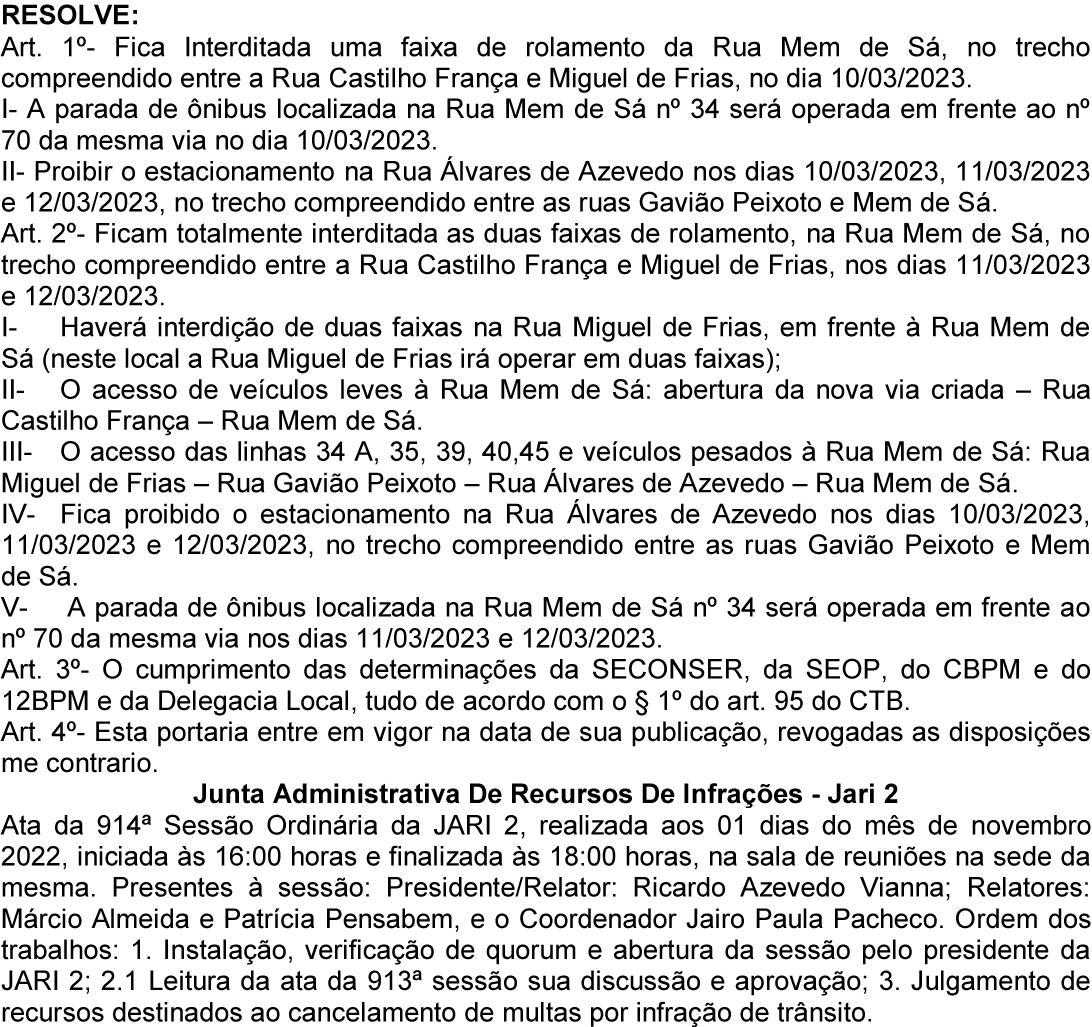 **RESOLVE:**
Art. 1º- Fica Interditada uma faixa de rolamento da Rua Mem de Sá, no trecho compreendido entre a Rua Castilho França e Miguel de Frias, no dia 10/03/2023.
I- A parada de ônibus localizada na Rua Mem de Sá nº 34 será operada em frente ao nº 70 da mesma via no dia 10/03/2023.
II- Proibir o estacionamento na Rua Álvares de Azevedo nos dias 10/03/2023, 11/03/2023 e 12/03/2023, no trecho compreendido entre as ruas Gavião Peixoto e Mem de Sá.
Art. 2º- Ficam totalmente interditada as duas faixas de rolamento, na Rua Mem de Sá, no trecho compreendido entre a Rua Castilho França e Miguel de Frias, nos dias 11/03/2023 e 12/03/2023.
I- Haverá interdição de duas faixas na Rua Miguel de Frias, em frente à Rua Mem de Sá (neste local a Rua Miguel de Frias irá operar em duas faixas);
II- O acesso de veículos leves à Rua Mem de Sá: abertura da nova via criada – Rua Castilho França – Rua Mem de Sá.
III- O acesso das linhas 34 A, 35, 39, 40,45 e veículos pesados à Rua Mem de Sá: Rua Miguel de Frias – Rua Gavião Peixoto – Rua Álvares de Azevedo – Rua Mem de Sá.
IV- Fica proibido o estacionamento na Rua Álvares de Azevedo nos dias 10/03/2023, 11/03/2023 e 12/03/2023, no trecho compreendido entre as ruas Gavião Peixoto e Mem de Sá.
V- A parada de ônibus localizada na Rua Mem de Sá nº 34 será operada em frente ao nº 70 da mesma via nos dias 11/03/2023 e 12/03/2023.
Art. 3º- O cumprimento das determinações da SECONSER, da SEOP, do CBPM e do 12BPM e da Delegacia Local, tudo de acordo com o § 1º do art. 95 do CTB.
Art. 4º- Esta portaria entre em vigor na data de sua publicação, revogadas as disposições me contrario.

**Junta Administrativa De Recursos De Infrações - Jari 2**
Ata da 914ª Sessão Ordinária da JARI 2, realizada aos 01 dias do mês de novembro 2022, iniciada às 16:00 horas e finalizada às 18:00 horas, na sala de reuniões na sede da mesma. Presentes à sessão: Presidente/Relator: Ricardo Azevedo Vianna; Relatores: Márcio Almeida e Patrícia Pensabem, e o Coordenador Jairo Paula Pacheco. Ordem dos trabalhos: 1. Instalação, verificação de quorum e abertura da sessão pelo presidente da JARI 2; 2.1 Leitura da ata da 913ª sessão sua discussão e aprovação; 3. Julgamento de recursos destinados ao cancelamento de multas por infração de trânsito.